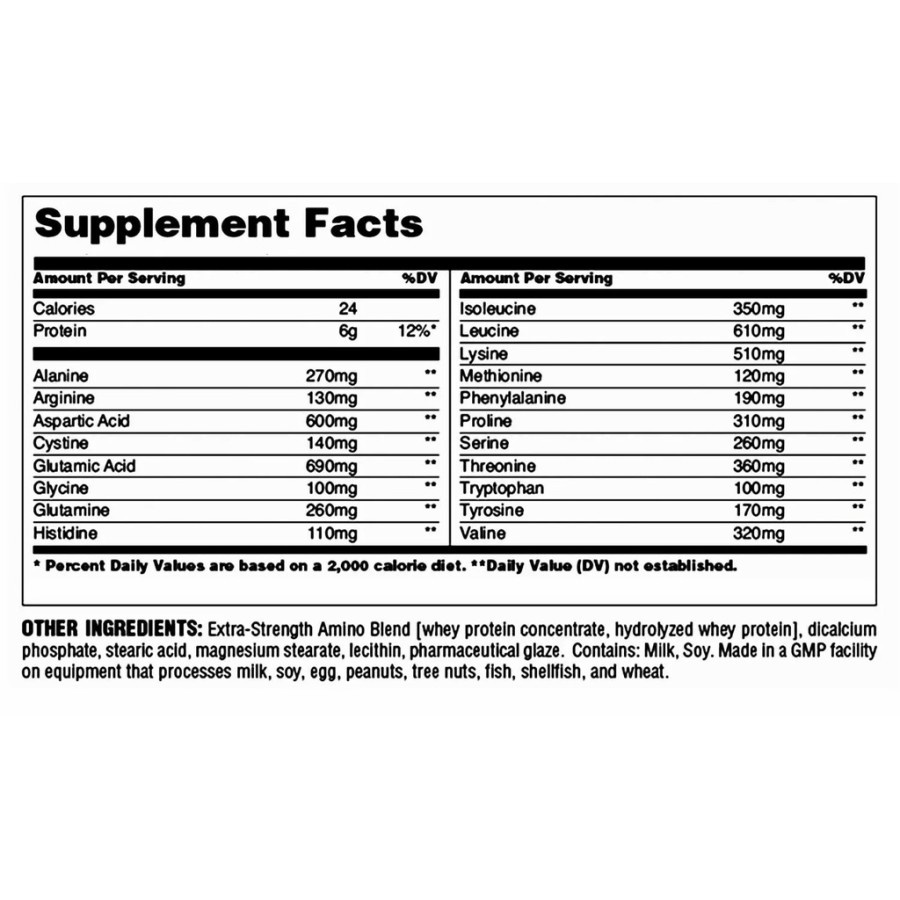 Supplement Facts

| Amount Per Serving | | %DV |
|---|---|---|
| Calories | 24 | |
| Protein | 6g | 12%* |
| Alanine | 270mg | ** |
| Arginine | 130mg | ** |
| Aspartic Acid | 600mg | ** |
| Cystine | 140mg | ** |
| Glutamic Acid | 690mg | ** |
| Glycine | 100mg | ** |
| Glutamine | 260mg | ** |
| Histidine | 110mg | ** |

| Amount Per Serving | | %DV |
|---|---|---|
| Isoleucine | 350mg | ** |
| Leucine | 610mg | ** |
| Lysine | 510mg | ** |
| Methionine | 120mg | ** |
| Phenylalanine | 190mg | ** |
| Proline | 310mg | ** |
| Serine | 260mg | ** |
| Threonine | 360mg | ** |
| Tryptophan | 100mg | ** |
| Tyrosine | 170mg | ** |
| Valine | 320mg | ** |

* Percent Daily Values are based on a 2,000 calorie diet. **Daily Value (DV) not established.

OTHER INGREDIENTS: Extra-Strength Amino Blend [whey protein concentrate, hydrolyzed whey protein], dicalcium phosphate, stearic acid, magnesium stearate, lecithin, pharmaceutical glaze. Contains: Milk, Soy. Made in a GMP facility on equipment that processes milk, soy, egg, peanuts, tree nuts, fish, shellfish, and wheat.